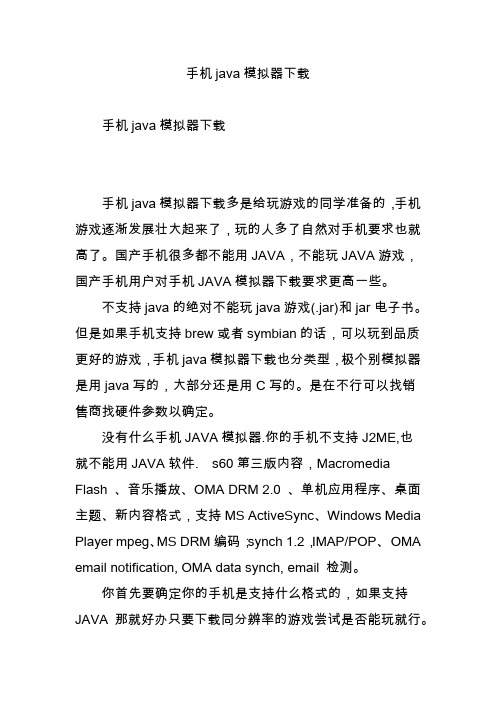 手机 java 模拟器下载

手机 java 模拟器下载

手机 java 模拟器下载多是给玩游戏的同学准备的，手机游戏逐渐发展壮大起来了，玩的人多了自然对手机要求也就高了。国产手机很多都不能用 JAVA，不能玩 JAVA 游戏，国产手机用户对手机 JAVA 模拟器下载要求更高一些。

不支持 java 的绝对不能玩 java 游戏(.jar)和 jar 电子书。但是如果手机支持 brew 或者 symbian 的话，可以玩到品质更好的游戏，手机 java 模拟器下载也分类型，极个别模拟器是用 java 写的，大部分还是用 C 写的。是在不行可以找销售商找硬件参数以确定。

没有什么手机 JAVA 模拟器.你的手机不支持 J2ME,也就不能用 JAVA 软件.　s60 第三版内容，Macromedia Flash 、音乐播放、OMA DRM 2.0 、单机应用程序、桌面主题、新内容格式，支持 MS ActiveSync、Windows Media Player mpeg、MS DRM 编码 ;synch 1.2 ,IMAP/POP、OMA email notification, OMA data synch, email 检测。

你首先要确定你的手机是支持什么格式的，如果支持 JAVA 那就好办只要下载同分辨率的游戏尝试是否能玩就行。